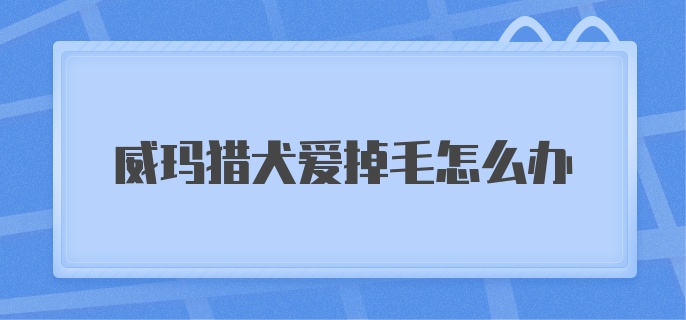 威玛猎犬爱掉毛怎么办